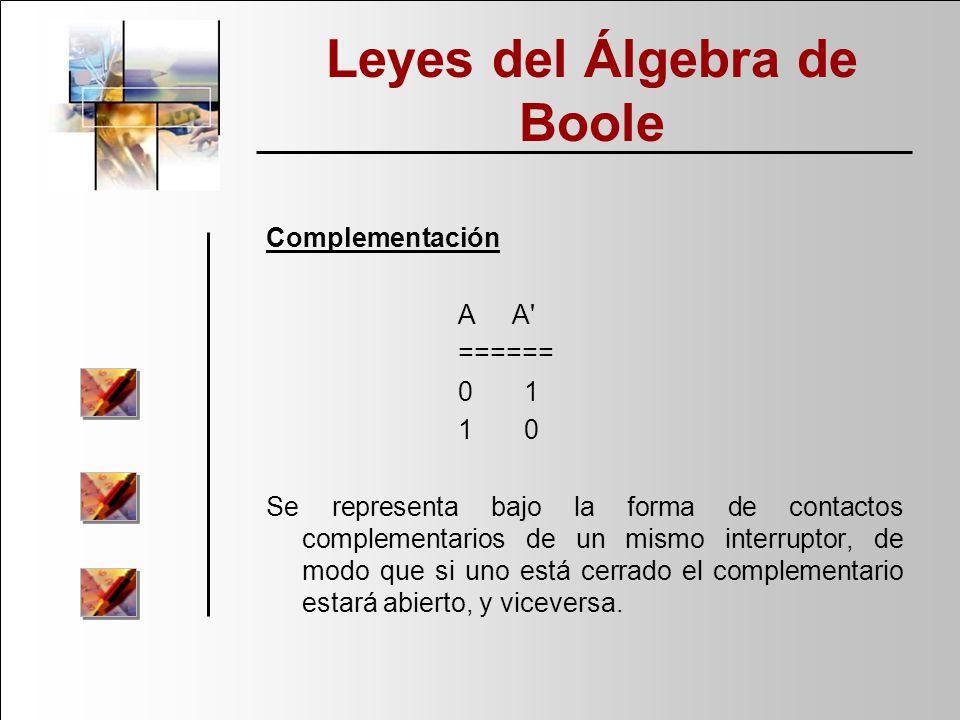 Leyes del Álgebra de Boole

Complementación

A A'
======
0 1
1 0

Se representa bajo la forma de contactos complementarios de un mismo interruptor, de modo que si uno está cerrado el complementario estará abierto, y viceversa.